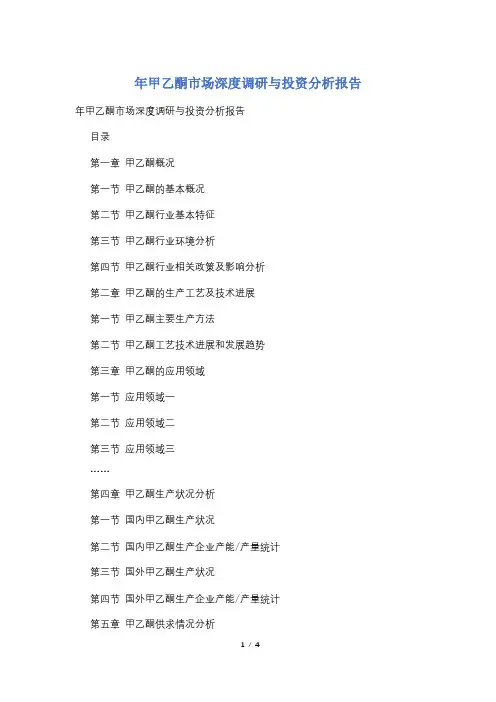 年甲乙酮市场深度调研与投资分析报告

年甲乙酮市场深度调研与投资分析报告

目录

第一章 甲乙酮概况

第一节 甲乙酮的基本概况

第二节 甲乙酮行业基本特征

第三节 甲乙酮行业环境分析

第四节 甲乙酮行业相关政策及影响分析

第二章 甲乙酮的生产工艺及技术进展

第一节 甲乙酮主要生产方法

第二节 甲乙酮工艺技术进展和发展趋势

第三章 甲乙酮的应用领域

第一节 应用领域一

第二节 应用领域二

第三节 应用领域三

……

第四章 甲乙酮生产状况分析

第一节 国内甲乙酮生产状况

第二节 国内甲乙酮生产企业产能/产量统计

第三节 国外甲乙酮生产状况

第四节 国外甲乙酮生产企业产能/产量统计

第五章 甲乙酮供求情况分析

1 / 4